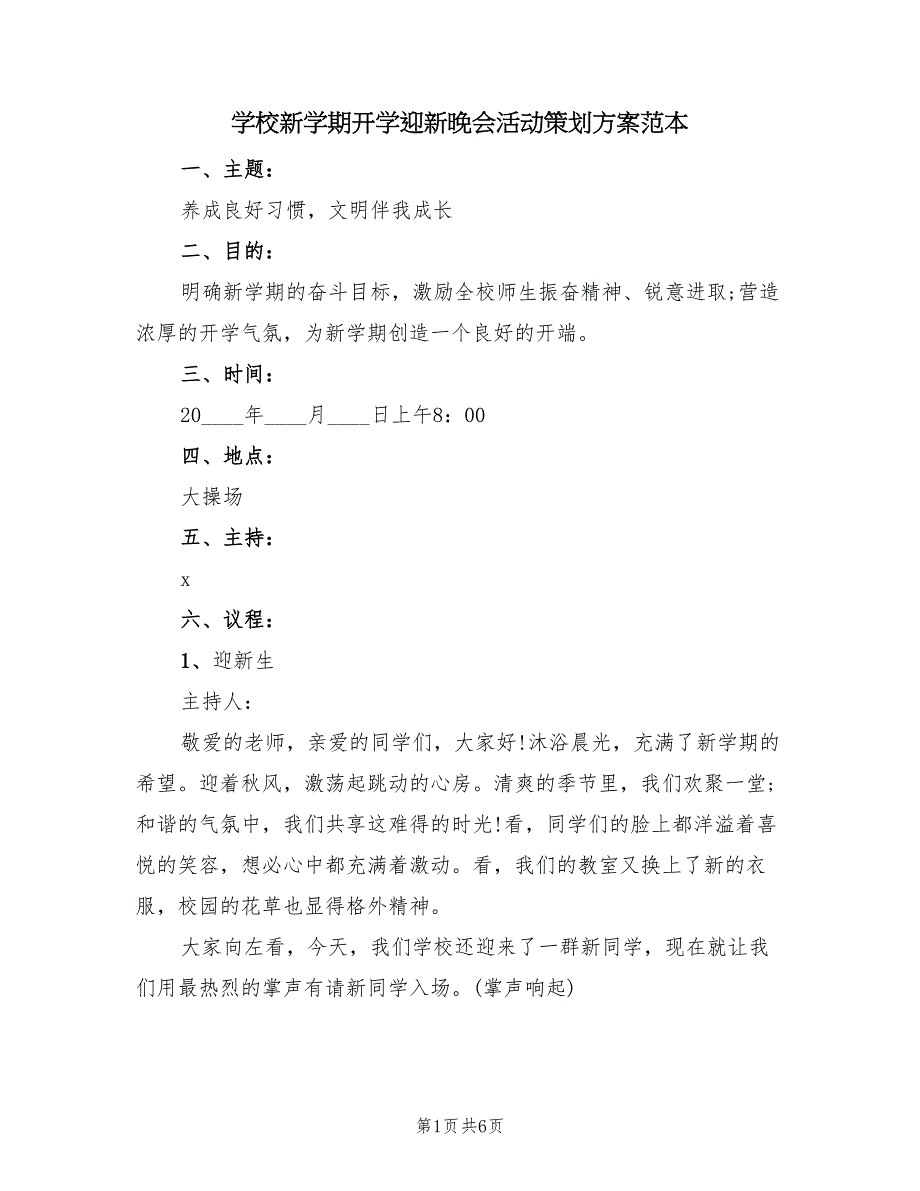 学校新学期开学迎新晚会活动策划方案范本

一、主题：

养成良好习惯，文明伴我成长

二、目的：

明确新学期的奋斗目标，激励全校师生振奋精神、锐意进取;营造浓厚的开学气氛，为新学期创造一个良好的开端。

三、时间：

20____年____月____日上午8：00

四、地点：

大操场

五、主持：

x

六、议程：

1、迎新生

主持人：

敬爱的老师，亲爱的同学们，大家好!沐浴晨光，充满了新学期的希望。迎着秋风，激荡起跳动的心房。清爽的季节里，我们欢聚一堂;和谐的气氛中，我们共享这难得的时光!看，同学们的脸上都洋溢着喜悦的笑容，想必心中都充满着激动。看，我们的教室又换上了新的衣服，校园的花草也显得格外精神。

大家向左看，今天，我们学校还迎来了一群新同学，现在就让我们用最热烈的掌声有请新同学入场。(掌声响起)

第1页 共6页